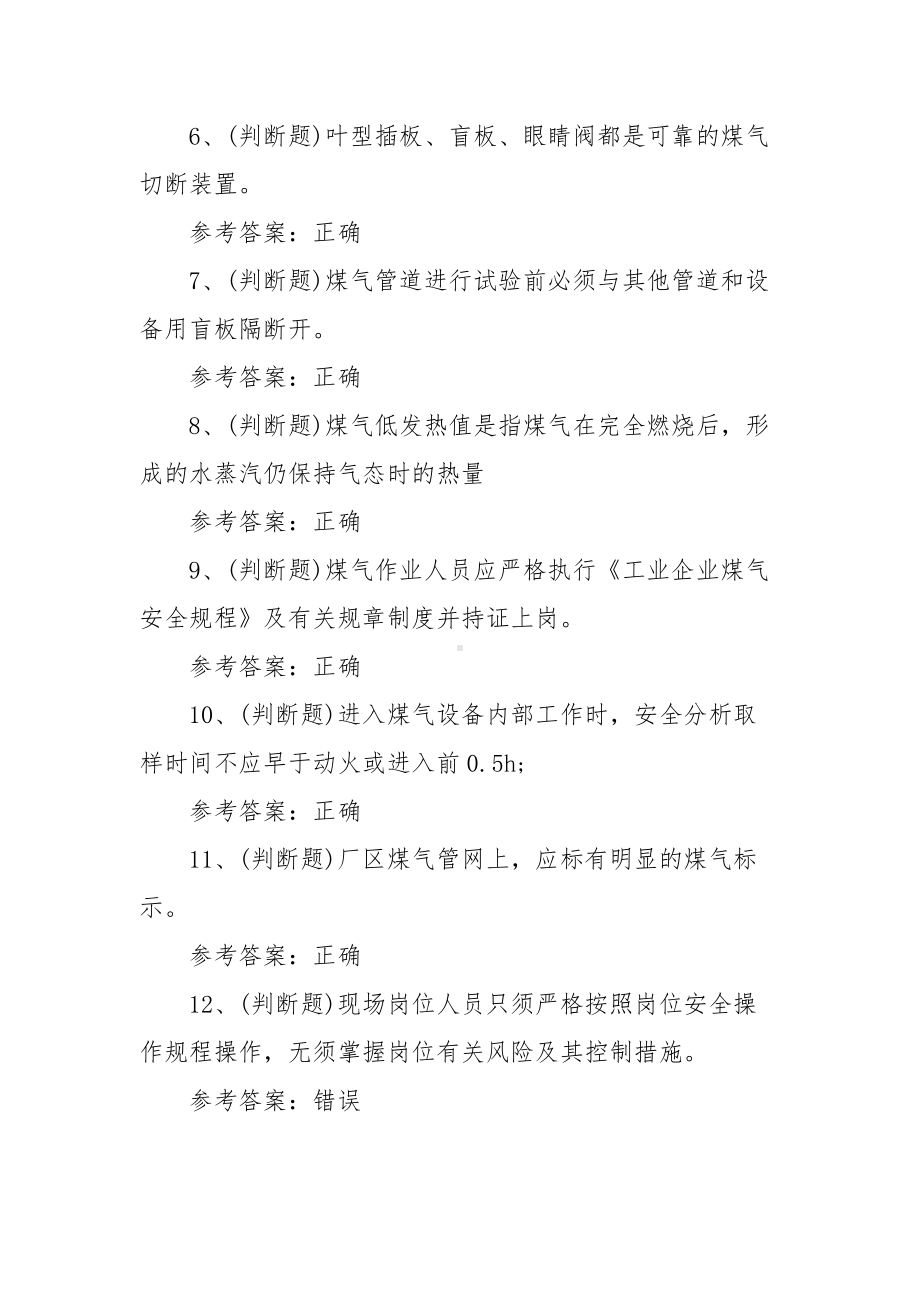 6、(判断题)叶型插板、盲板、眼睛阀都是可靠的煤气切断装置。

参考答案：正确

7、(判断题)煤气管道进行试验前必须与其他管道和设备用盲板隔断开。

参考答案：正确

8、(判断题)煤气低发热值是指煤气在完全燃烧后，形成的水蒸汽仍保持气态时的热量

参考答案：正确

9、(判断题)煤气作业人员应严格执行《工业企业煤气安全规程》及有关规章制度并持证上岗。

参考答案：正确

10、(判断题)进入煤气设备内部工作时，安全分析取样时间不应早于动火或进入前 0.5h;

参考答案：正确

11、(判断题)厂区煤气管网上，应标有明显的煤气标示。

参考答案：正确

12、(判断题)现场岗位人员只须严格按照岗位安全操作规程操作，无须掌握岗位有关风险及其控制措施。

参考答案：错误